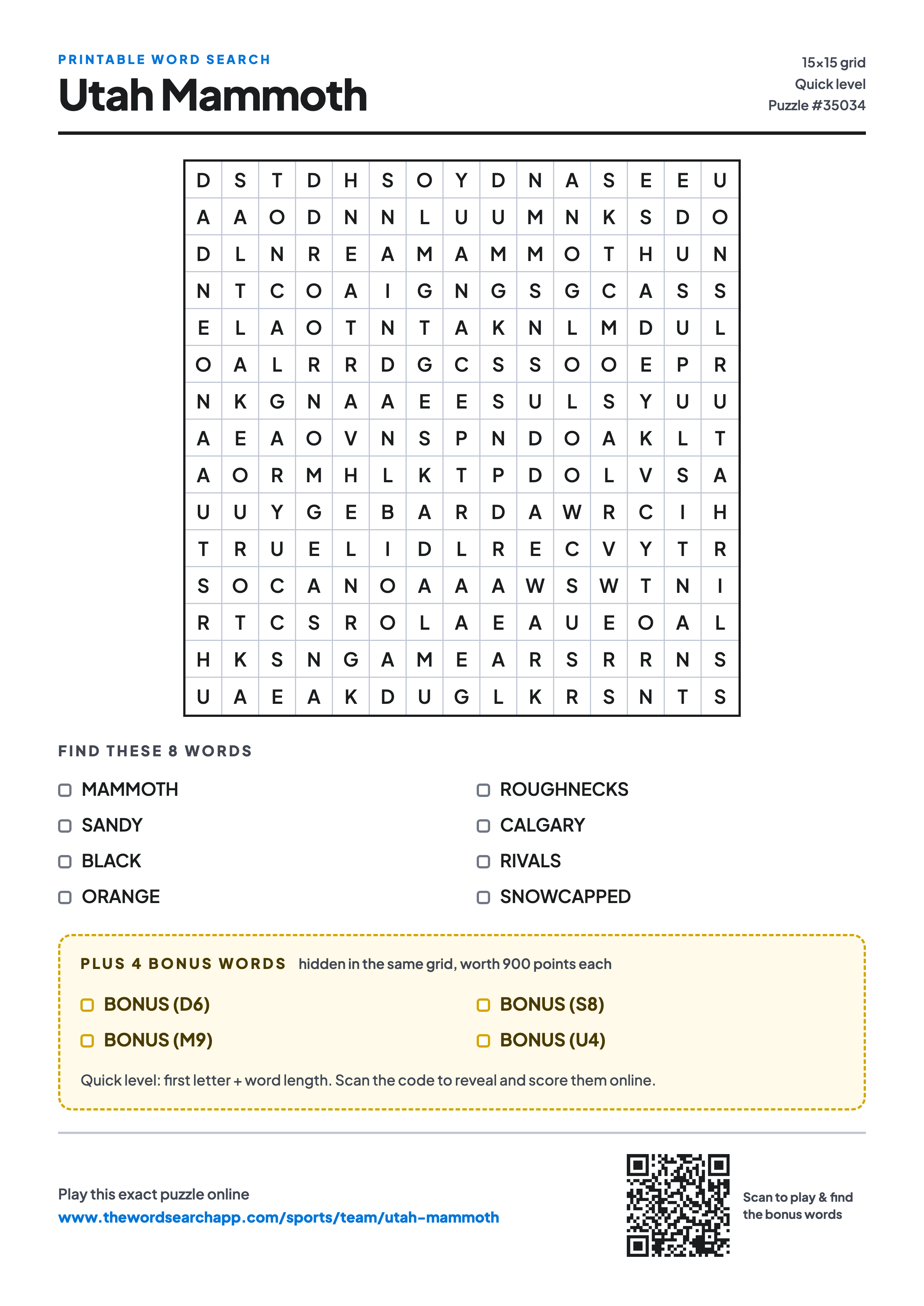 PRINTABLE WORD SEARCH

Utah Mammoth

15×15 grid
Quick level
Puzzle #35034

| D | S | T | D | H | S | O | Y | D | N | A | S | E | E | U |
|---|---|---|---|---|---|---|---|---|---|---|---|---|---|---|
| A | A | O | D | N | N | L | U | U | M | N | K | S | D | O |
| D | L | N | R | E | A | M | A | M | M | O | T | H | U | N |
| N | T | C | O | A | I | G | N | G | S | G | C | A | S | S |
| E | L | A | O | T | N | T | A | K | N | L | M | D | U | L |
| O | A | L | R | R | D | G | C | S | S | O | O | E | P | R |
| N | K | G | N | A | A | E | E | S | U | L | S | Y | U | U |
| A | E | A | O | V | N | S | P | N | D | O | A | K | L | T |
| A | O | R | M | H | L | K | T | P | D | O | L | V | S | A |
| U | U | Y | G | E | B | A | R | D | A | W | R | C | I | H |
| T | R | U | E | L | I | D | L | R | E | C | V | Y | T | R |
| S | O | C | A | N | O | A | A | A | W | S | W | T | N | I |
| R | T | C | S | R | O | L | A | E | A | U | E | O | A | L |
| H | K | S | N | G | A | M | E | A | R | S | R | R | N | S |
| U | A | E | A | K | D | U | G | L | K | R | S | N | T | S |

FIND THESE 8 WORDS

MAMMOTH
SANDY
BLACK
ORANGE

ROUGHNECKS
CALGARY
RIVALS
SNOWCAPPED

PLUS 4 BONUS WORDS hidden in the same grid, worth 900 points each

BONUS (D6)
BONUS (M9)

BONUS (S8)
BONUS (U4)

Quick level: first letter + word length. Scan the code to reveal and score them online.

Play this exact puzzle online
www.thewordsearchapp.com/sports/team/utah-mammoth

Scan to play & find the bonus words